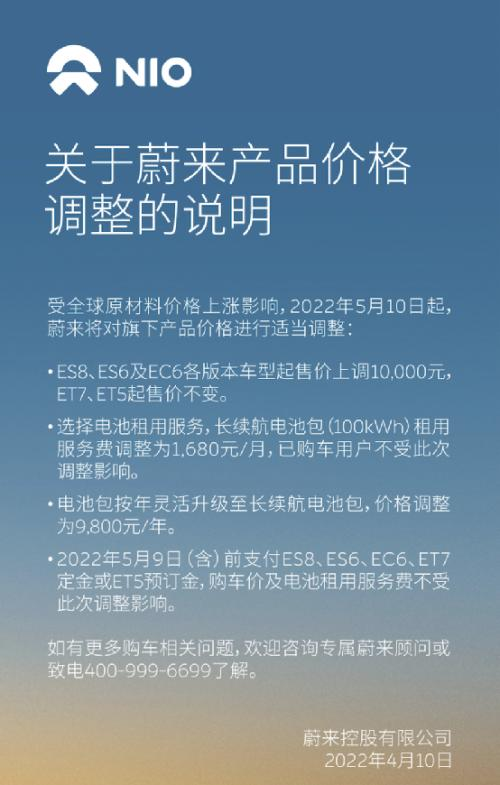 NIO

关于蔚来产品价格调整的说明

受全球原材料价格上涨影响，2022年5月10日起，蔚来将对旗下产品价格进行适当调整：

• ES8、ES6及EC6各版本车型起售价上调10,000元，ET7、ET5起售价不变。

• 选择电池租用服务，长续航电池包（100kWh）租用服务费调整为1,680元/月，已购车用户不受此次调整影响。

• 电池包按年灵活升级至长续航电池包，价格调整为9,800元/年。

• 2022年5月9日（含）前支付ES8、ES6、EC6、ET7定金或ET5预订金，购车价及电池租用服务费不受此次调整影响。

如有更多购车相关问题，欢迎咨询专属蔚来顾问或致电400-999-6699了解。

蔚来控股有限公司
2022年4月10日